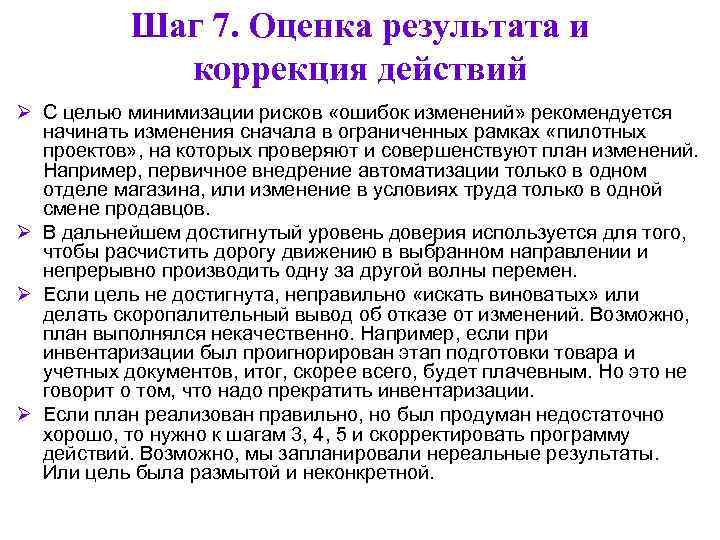 Шаг 7. Оценка результата и коррекция действий

➢ С целью минимизации рисков «ошибок изменений» рекомендуется начинать изменения сначала в ограниченных рамках «пилотных проектов», на которых проверяют и совершенствуют план изменений. Например, первичное внедрение автоматизации только в одном отделе магазина, или изменение в условиях труда только в одной смене продавцов.

➢ В дальнейшем достигнутый уровень доверия используется для того, чтобы расчистить дорогу движению в выбранном направлении и непрерывно производить одну за другой волны перемен.

➢ Если цель не достигнута, неправильно «искать виноватых» или делать скоропалительный вывод об отказе от изменений. Возможно, план выполнялся некачественно. Например, если при инвентаризации был проигнорирован этап подготовки товара и учетных документов, итог, скорее всего, будет плачевным. Но это не говорит о том, что надо прекратить инвентаризации.

➢ Если план реализован правильно, но был продуман недостаточно хорошо, то нужно к шагам 3, 4, 5 и скорректировать программу действий. Возможно, мы запланировали нереальные результаты. Или цель была размытой и неконкретной.